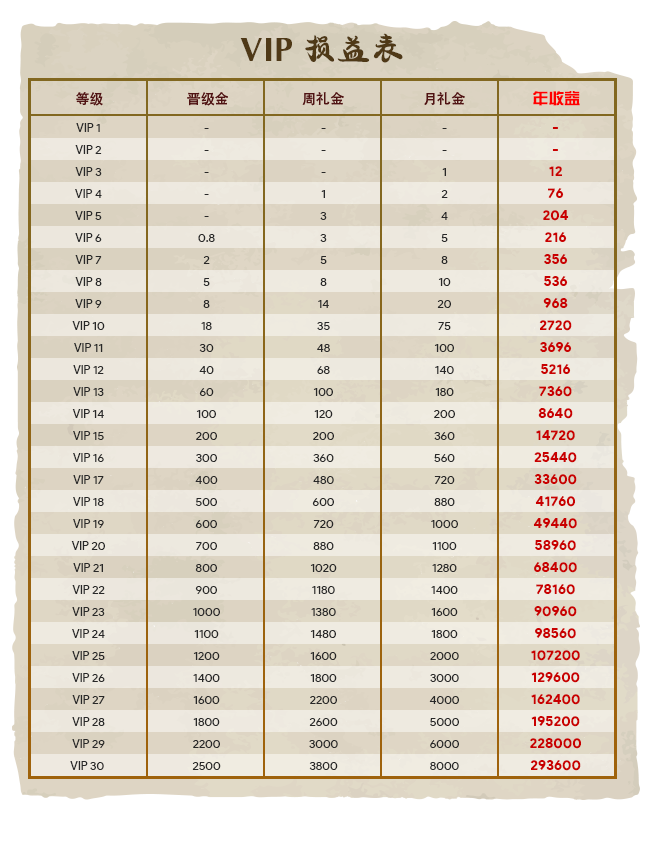 VIP 损益表

| 等级 | 晋级金 | 周礼金 | 月礼金 | 年收益 |
|---|---|---|---|---|
| VIP 1 | - | - | - | - |
| VIP 2 | - | - | - | - |
| VIP 3 | - | - | 1 | 12 |
| VIP 4 | - | 1 | 2 | 76 |
| VIP 5 | - | 3 | 4 | 204 |
| VIP 6 | 0.8 | 3 | 5 | 216 |
| VIP 7 | 2 | 5 | 8 | 356 |
| VIP 8 | 5 | 8 | 10 | 536 |
| VIP 9 | 8 | 14 | 20 | 968 |
| VIP 10 | 18 | 35 | 75 | 2720 |
| VIP 11 | 30 | 48 | 100 | 3696 |
| VIP 12 | 40 | 68 | 140 | 5216 |
| VIP 13 | 60 | 100 | 180 | 7360 |
| VIP 14 | 100 | 120 | 200 | 8640 |
| VIP 15 | 200 | 200 | 360 | 14720 |
| VIP 16 | 300 | 360 | 560 | 25440 |
| VIP 17 | 400 | 480 | 720 | 33600 |
| VIP 18 | 500 | 600 | 880 | 41760 |
| VIP 19 | 600 | 720 | 1000 | 49440 |
| VIP 20 | 700 | 880 | 1100 | 58960 |
| VIP 21 | 800 | 1020 | 1280 | 68400 |
| VIP 22 | 900 | 1180 | 1400 | 78160 |
| VIP 23 | 1000 | 1380 | 1600 | 90960 |
| VIP 24 | 1100 | 1480 | 1800 | 98560 |
| VIP 25 | 1200 | 1600 | 2000 | 107200 |
| VIP 26 | 1400 | 1800 | 3000 | 129600 |
| VIP 27 | 1600 | 2200 | 4000 | 162400 |
| VIP 28 | 1800 | 2600 | 5000 | 195200 |
| VIP 29 | 2200 | 3000 | 6000 | 228000 |
| VIP 30 | 2500 | 3800 | 8000 | 293600 |